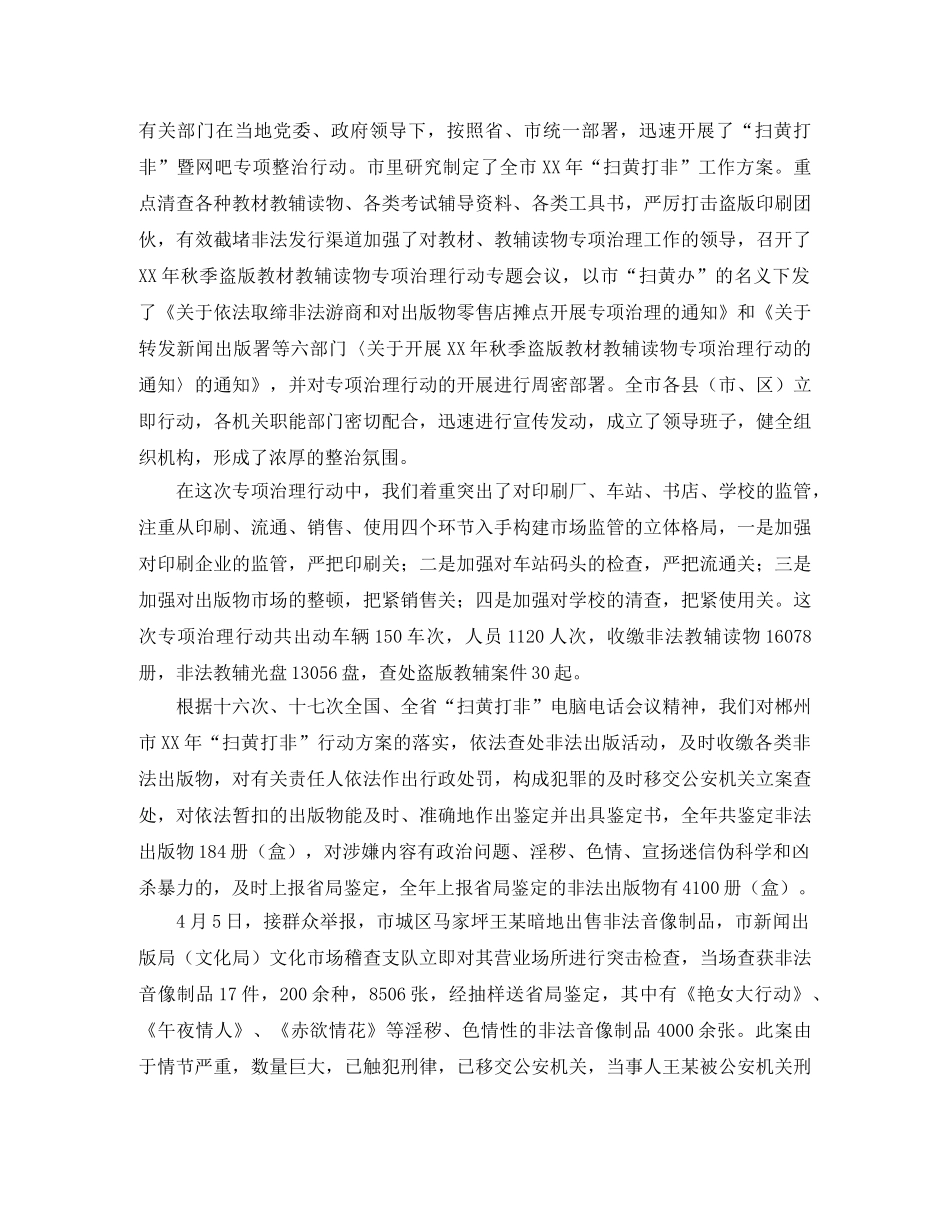 有关部门在当地党委、政府领导下，按照省、市统一部署，迅速开展了“扫黄打非”暨网吧专项整治行动。市里研究制定了全市XX年“扫黄打非”工作方案。重点清查各种教材教辅读物、各类考试辅导资料、各类工具书，严厉打击盗版印刷团伙，有效截堵非法发行渠道加强了对教材、教辅读物专项治理工作的领导，召开了XX年秋季盗版教材教辅读物专项治理行动专题会议，以市“扫黄办”的名义下发了《关于依法取缔非法游商和对出版物零售店摊点开展专项治理的通知》和《关于转发新闻出版署等六部门〈关于开展XX年秋季盗版教材教辅读物专项治理行动的通知〉的通知》，并对专项治理行动的开展进行周密部署。全市各县（市、区）立即行动，各机关职能部门密切配合，迅速进行宣传发动，成立了领导班子，健全组织机构，形成了浓厚的整治氛围。

在这次专项治理行动中，我们着重突出了对印刷厂、车站、书店、学校的监管，注重从印刷、流通、销售、使用四个环节入手构建市场监管的立体格局，一是加强对印刷企业的监管，严把印刷关；二是加强对车站码头的检查，严把流通关；三是加强对出版物市场的整顿，把紧销售关；四是加强对学校的清查，把紧使用关。这次专项治理行动共出动车辆150车次，人员1120人次，收缴非法教辅读物16078册，非法教辅光盘13056盘，查处盗版教辅案件30起。

根据十六次、十七次全国、全省“扫黄打非”电脑电话会议精神，我们对郴州市XX年“扫黄打非”行动方案的落实，依法查处非法出版活动，及时收缴各类非法出版物，对有关责任人依法作出行政处罚，构成犯罪的及时移交公安机关立案查处，对依法暂扣的出版物能及时、准确地作出鉴定并出具鉴定书，全年共鉴定非法出版物184册（盒），对涉嫌内容有政治问题、淫秽、色情、宣扬迷信伪科学和凶杀暴力的，及时上报省局鉴定，全年上报省局鉴定的非法出版物有4100册（盒）。

4月5日，接群众举报，市城区马家坪王某暗地出售非法音像制品，市新闻出版局（文化局）文化市场稽查支队立即对其营业场所进行突击检查，当场查获非法音像制品17件，200余种，8506张，经抽样送省局鉴定，其中有《艳女大行动》、《午夜情人》、《赤欲情花》等淫秽、色情性的非法音像制品4000余张。此案由于情节严重，数量巨大，已触犯刑律，已移交公安机关，当事人王某被公安机关刑